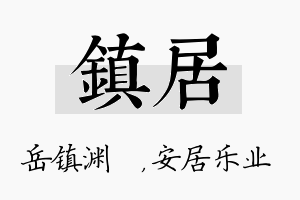 鎮居

岳镇渊　，安居乐业